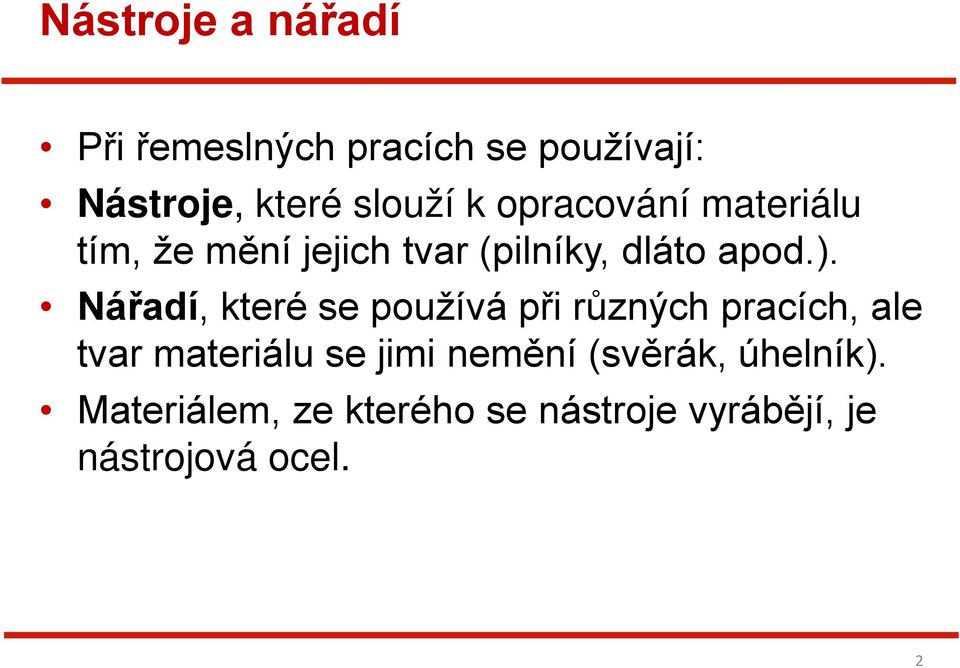 Nástroje a nářadí

• Při řemeslných pracích se používají:
• Nástroje, které slouží k opracování materiálu tím, že mění jejich tvar (pilníky, dláto apod.).
• Nářadí, které se používá při různých pracích, ale tvar materiálu se jimi nemění (svěrák, úhelník).
• Materiálem, ze kterého se nástroje vyrábějí, je nástrojová ocel.

2